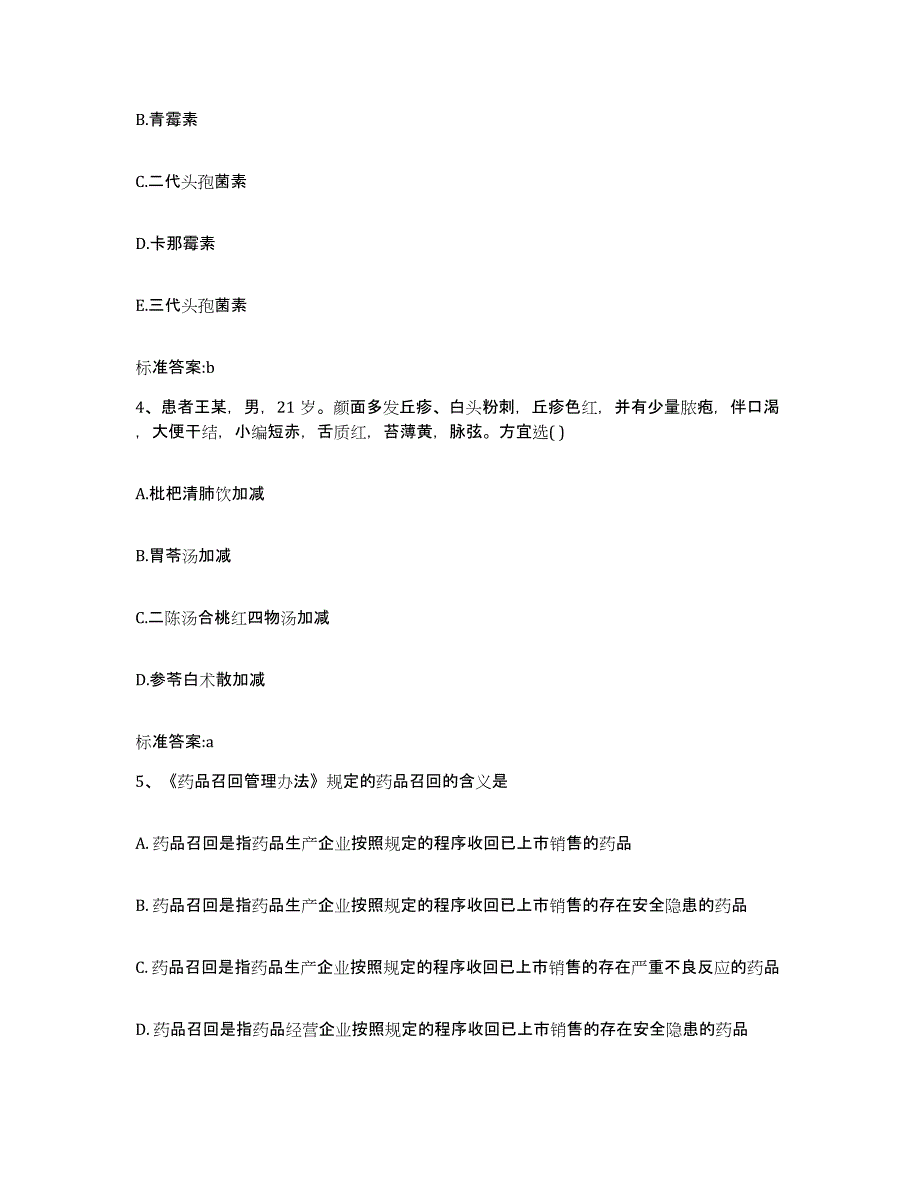 B.青霉素

C.二代头孢菌素

D.卡那霉素

E.三代头孢菌素

标准答案:b

4、患者王某，男，21 岁。颜面多发丘疹、白头粉刺，丘疹色红，并有少量脓疱，伴口渴，大便干结，小编短赤，舌质红，苔薄黄，脉弦。方宜选( )

A.枇杷清肺饮加减

B.胃苓汤加减

C.二陈汤合桃红四物汤加减

D.参苓白术散加减

标准答案:a

5、《药品召回管理办法》规定的药品召回的含义是

A. 药品召回是指药品生产企业按照规定的程序收回已上市销售的药品

B. 药品召回是指药品生产企业按照规定的程序收回已上市销售的存在安全隐患的药品

C. 药品召回是指药品生产企业按照规定的程序收回已上市销售的存在严重不良反应的药品

D. 药品召回是指药品经营企业按照规定的程序收回已上市销售的存在安全隐患的药品